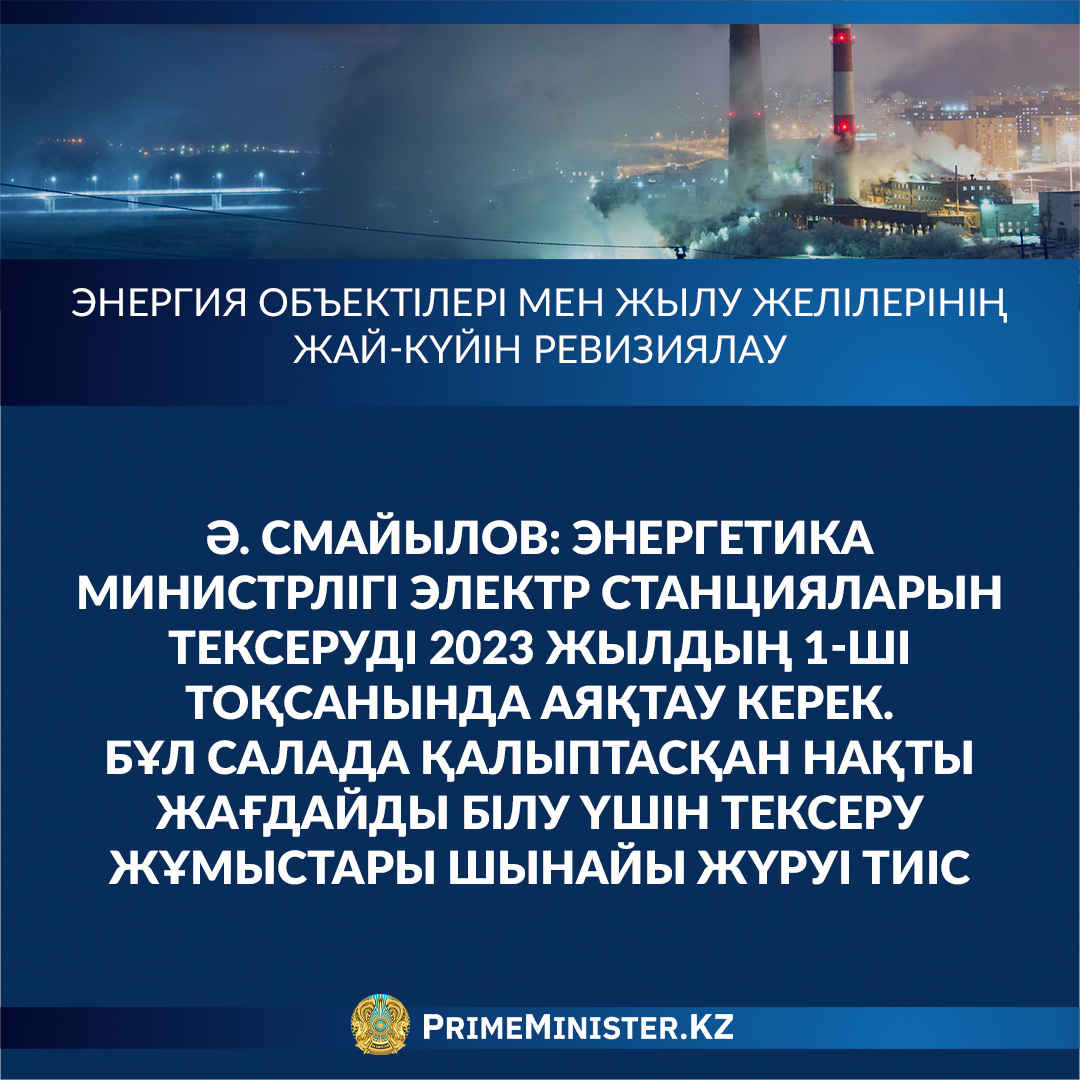 ЭНЕРГИЯ ОБЪЕКТІЛЕРІ МЕН ЖЫЛУ ЖЕЛІЛЕРІНІҢ ЖАЙ-КҮЙІН РЕВИЗИЯЛАУ

Ә. СМАЙЫЛОВ: ЭНЕРГЕТИКА МИНИСТРЛІГІ ЭЛЕКТР СТАНЦИЯЛАРЫН ТЕКСЕРУДІ 2023 ЖЫЛДЫҢ 1-ШІ ТОҚСАНЫНДА АЯҚТАУ КЕРЕК.
БҰЛ САЛАДА ҚАЛЫПТАСҚАН НАҚТЫ ЖАҒДАЙДЫ БІЛУ ҮШІН ТЕКСЕРУ ЖҰМЫСТАРЫ ШЫНАЙЫ ЖҮРУІ ТИІС

PRIMEMINISTER.KZ